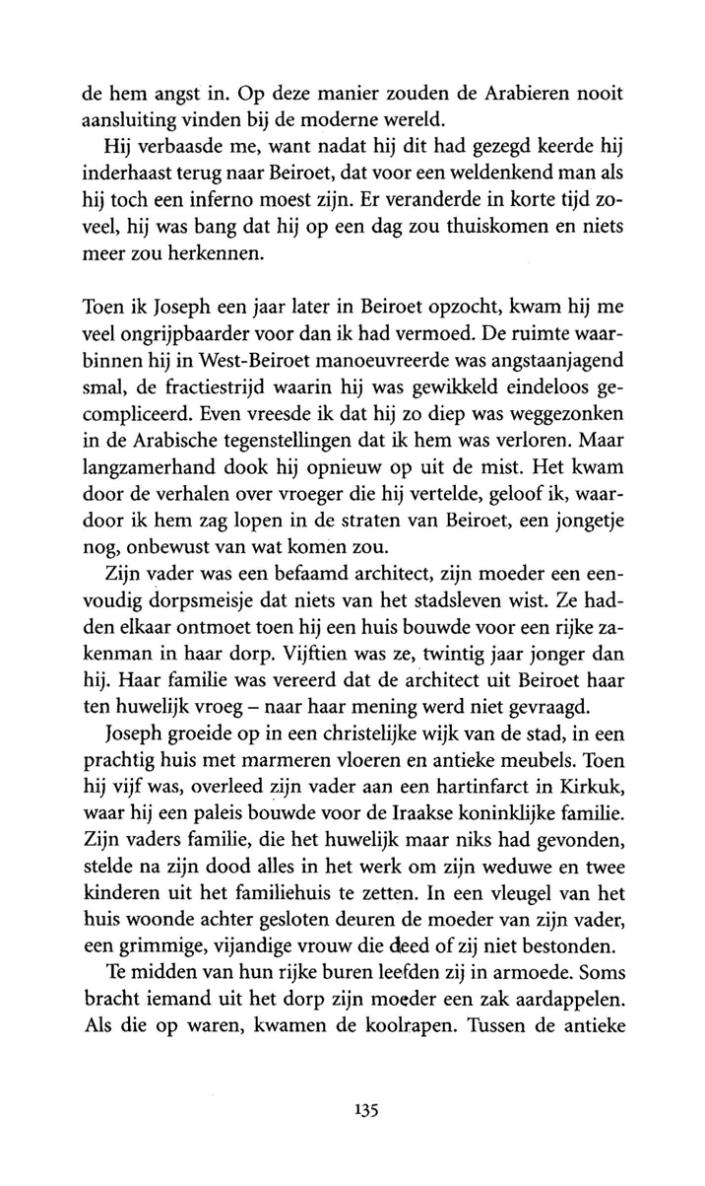 de hem angst in. Op deze manier zouden de Arabieren nooit aansluiting vinden bij de moderne wereld.

Hij verbaasde me, want nadat hij dit had gezegd keerde hij inderhaast terug naar Beiroet, dat voor een weldenkend man als hij toch een inferno moest zijn. Er veranderde in korte tijd zoveel, hij was bang dat hij op een dag zou thuiskomen en niets meer zou herkennen.

Toen ik Joseph een jaar later in Beiroet opzocht, kwam hij me veel ongrijpbaarder voor dan ik had vermoed. De ruimte waarbinnen hij in West-Beiroet manoeuvreerde was angstaanjagend smal, de fractiestrijd waarin hij was gewikkeld eindeloos gecompliceerd. Even vreesde ik dat hij zo diep was weggezonken in de Arabische tegenstellingen dat ik hem was verloren. Maar langzamerhand dook hij opnieuw op uit de mist. Het kwam door de verhalen over vroeger die hij vertelde, geloof ik, waardoor ik hem zag lopen in de straten van Beiroet, een jongetje nog, onbewust van wat komen zou.

Zijn vader was een befaamd architect, zijn moeder een eenvoudig dorpsmeisje dat niets van het stadsleven wist. Ze hadden elkaar ontmoet toen hij een huis bouwde voor een rijke zakenman in haar dorp. Vijftien was ze, twintig jaar jonger dan hij. Haar familie was vereerd dat de architect uit Beiroet haar ten huwelijk vroeg – naar haar mening werd niet gevraagd.

Joseph groeide op in een christelijke wijk van de stad, in een prachtig huis met marmeren vloeren en antieke meubels. Toen hij vijf was, overleed zijn vader aan een hartinfarct in Kirkuk, waar hij een paleis bouwde voor de Iraakse koninklijke familie. Zijn vaders familie, die het huwelijk maar niks had gevonden, stelde na zijn dood alles in het werk om zijn weduwe en twee kinderen uit het familiehuis te zetten. In een vleugel van het huis woonde achter gesloten deuren de moeder van zijn vader, een grimmige, vijandige vrouw die deed of zij niet bestonden.

Te midden van hun rijke buren leefden zij in armoede. Soms bracht iemand uit het dorp zijn moeder een zak aardappelen. Als die op waren, kwamen de koolrapen. Tussen de antieke

135